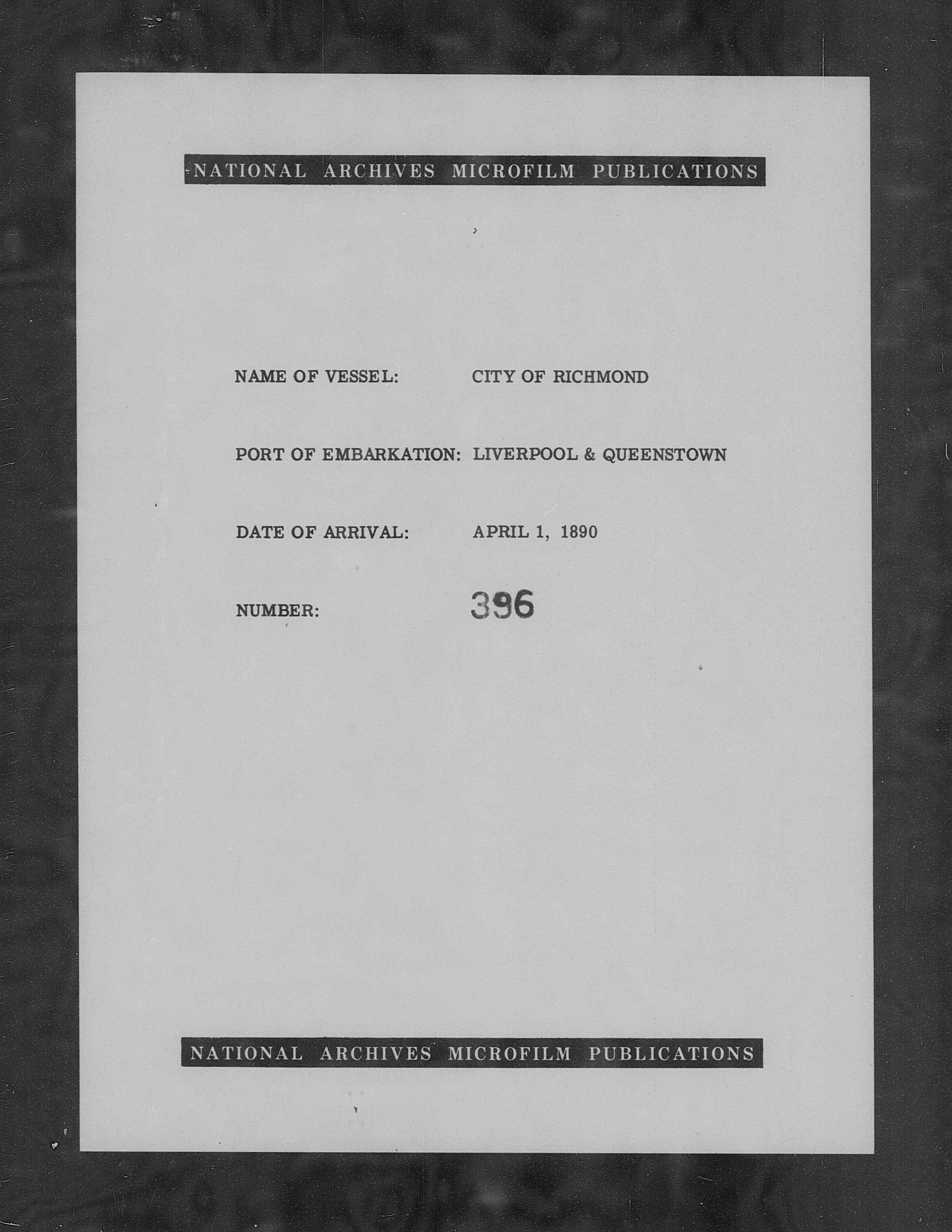 NATIONAL ARCHIVES MICROFILM PUBLICATIONS

NAME OF VESSEL: CITY OF RICHMOND

PORT OF EMBARKATION: LIVERPOOL & QUEENSTOWN

DATE OF ARRIVAL: APRIL 1, 1890

NUMBER: 396

NATIONAL ARCHIVES MICROFILM PUBLICATIONS